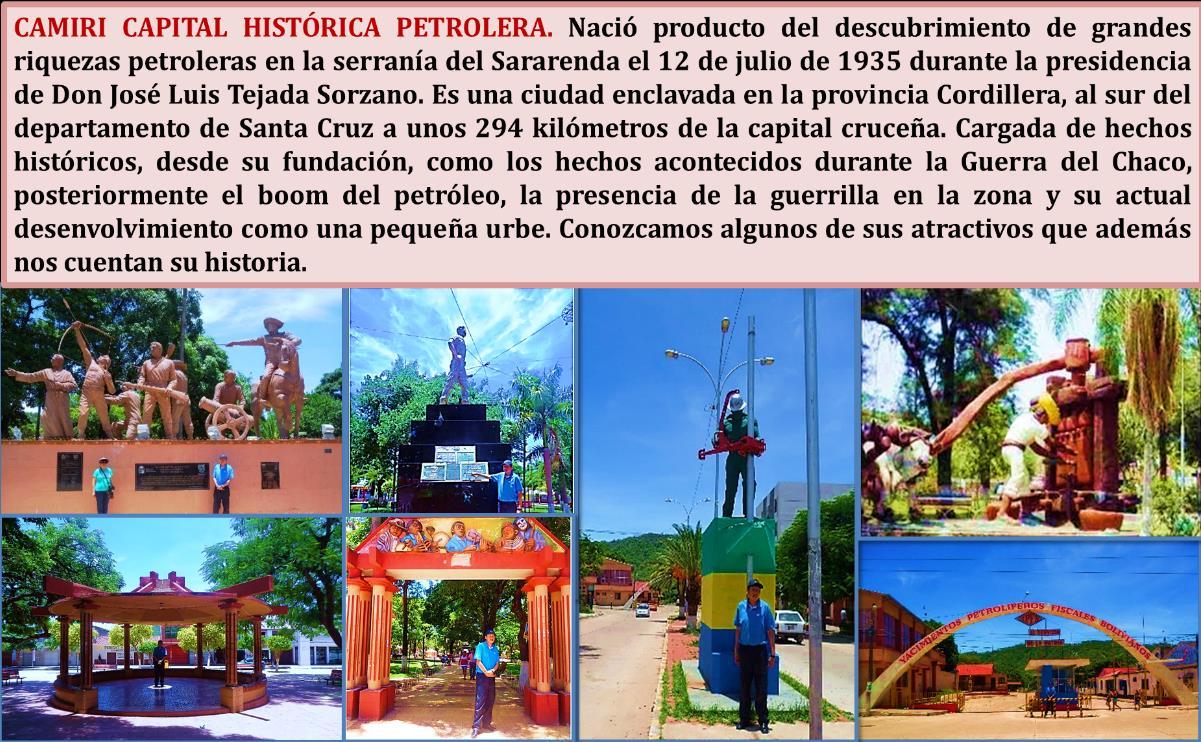 CAMIRI CAPITAL HISTÓRICA PETROLERA. Nació producto del descubrimiento de grandes riquezas petroleras en la serranía del Sararenda el 12 de julio de 1935 durante la presidencia de Don José Luis Tejada Sorzano. Es una ciudad enclavada en la provincia Cordillera, al sur del departamento de Santa Cruz a unos 294 kilómetros de la capital cruceña. Cargada de hechos históricos, desde su fundación, como los hechos acontecidos durante la Guerra del Chaco, posteriormente el boom del petróleo, la presencia de la guerrilla en la zona y su actual desenvolvimiento como una pequeña urbe. Conozcamos algunos de sus atractivos que además nos cuentan su historia.

YACIMIENTOS PETROLIFEROS FISCALES BOLIVIANOS